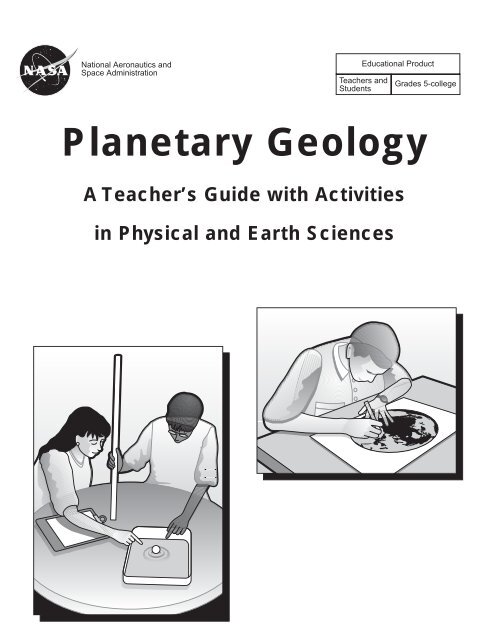 NASA

National Aeronautics and Space Administration

| Educational Product | |
|---|---|
| Teachers and Students | Grades 5-college |

Planetary Geology

A Teacher's Guide with Activities in Physical and Earth Sciences